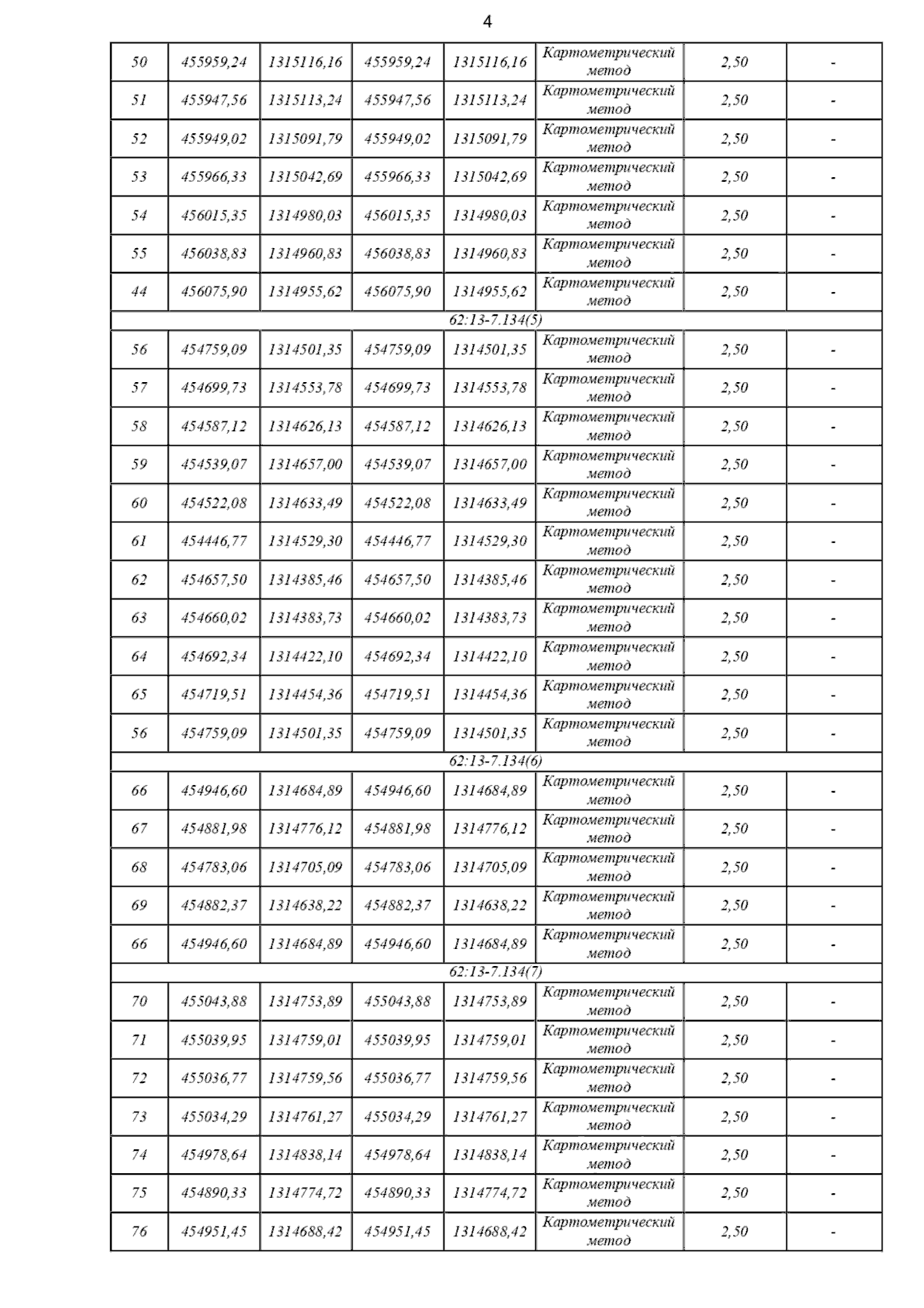 4

| | | | | | | | |
|---|---|---|---|---|---|---|---|
| 50 | 455959,24 | 1315116,16 | 455959,24 | 1315116,16 | Картометрический метод | 2,50 | - |
| 51 | 455947,56 | 1315113,24 | 455947,56 | 1315113,24 | Картометрический метод | 2,50 | - |
| 52 | 455949,02 | 1315091,79 | 455949,02 | 1315091,79 | Картометрический метод | 2,50 | - |
| 53 | 455966,33 | 1315042,69 | 455966,33 | 1315042,69 | Картометрический метод | 2,50 | - |
| 54 | 456015,35 | 1314980,03 | 456015,35 | 1314980,03 | Картометрический метод | 2,50 | - |
| 55 | 456038,83 | 1314960,83 | 456038,83 | 1314960,83 | Картометрический метод | 2,50 | - |
| 44 | 456075,90 | 1314955,62 | 456075,90 | 1314955,62 | Картометрический метод | 2,50 | - |
| 62:13-7.134(5) | | | | | | | |
| 56 | 454759,09 | 1314501,35 | 454759,09 | 1314501,35 | Картометрический метод | 2,50 | - |
| 57 | 454699,73 | 1314553,78 | 454699,73 | 1314553,78 | Картометрический метод | 2,50 | - |
| 58 | 454587,12 | 1314626,13 | 454587,12 | 1314626,13 | Картометрический метод | 2,50 | - |
| 59 | 454539,07 | 1314657,00 | 454539,07 | 1314657,00 | Картометрический метод | 2,50 | - |
| 60 | 454522,08 | 1314633,49 | 454522,08 | 1314633,49 | Картометрический метод | 2,50 | - |
| 61 | 454446,77 | 1314529,30 | 454446,77 | 1314529,30 | Картометрический метод | 2,50 | - |
| 62 | 454657,50 | 1314385,46 | 454657,50 | 1314385,46 | Картометрический метод | 2,50 | - |
| 63 | 454660,02 | 1314383,73 | 454660,02 | 1314383,73 | Картометрический метод | 2,50 | - |
| 64 | 454692,34 | 1314422,10 | 454692,34 | 1314422,10 | Картометрический метод | 2,50 | - |
| 65 | 454719,51 | 1314454,36 | 454719,51 | 1314454,36 | Картометрический метод | 2,50 | - |
| 56 | 454759,09 | 1314501,35 | 454759,09 | 1314501,35 | Картометрический метод | 2,50 | - |
| 62:13-7.134(6) | | | | | | | |
| 66 | 454946,60 | 1314684,89 | 454946,60 | 1314684,89 | Картометрический метод | 2,50 | - |
| 67 | 454881,98 | 1314776,12 | 454881,98 | 1314776,12 | Картометрический метод | 2,50 | - |
| 68 | 454783,06 | 1314705,09 | 454783,06 | 1314705,09 | Картометрический метод | 2,50 | - |
| 69 | 454882,37 | 1314638,22 | 454882,37 | 1314638,22 | Картометрический метод | 2,50 | - |
| 66 | 454946,60 | 1314684,89 | 454946,60 | 1314684,89 | Картометрический метод | 2,50 | - |
| 62:13-7.134(7) | | | | | | | |
| 70 | 455043,88 | 1314753,89 | 455043,88 | 1314753,89 | Картометрический метод | 2,50 | - |
| 71 | 455039,95 | 1314759,01 | 455039,95 | 1314759,01 | Картометрический метод | 2,50 | - |
| 72 | 455036,77 | 1314759,56 | 455036,77 | 1314759,56 | Картометрический метод | 2,50 | - |
| 73 | 455034,29 | 1314761,27 | 455034,29 | 1314761,27 | Картометрический метод | 2,50 | - |
| 74 | 454978,64 | 1314838,14 | 454978,64 | 1314838,14 | Картометрический метод | 2,50 | - |
| 75 | 454890,33 | 1314774,72 | 454890,33 | 1314774,72 | Картометрический метод | 2,50 | - |
| 76 | 454951,45 | 1314688,42 | 454951,45 | 1314688,42 | Картометрический метод | 2,50 | - |